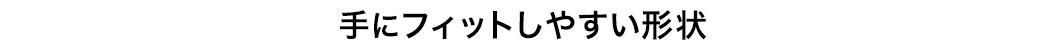 手にフィットしやすい形状